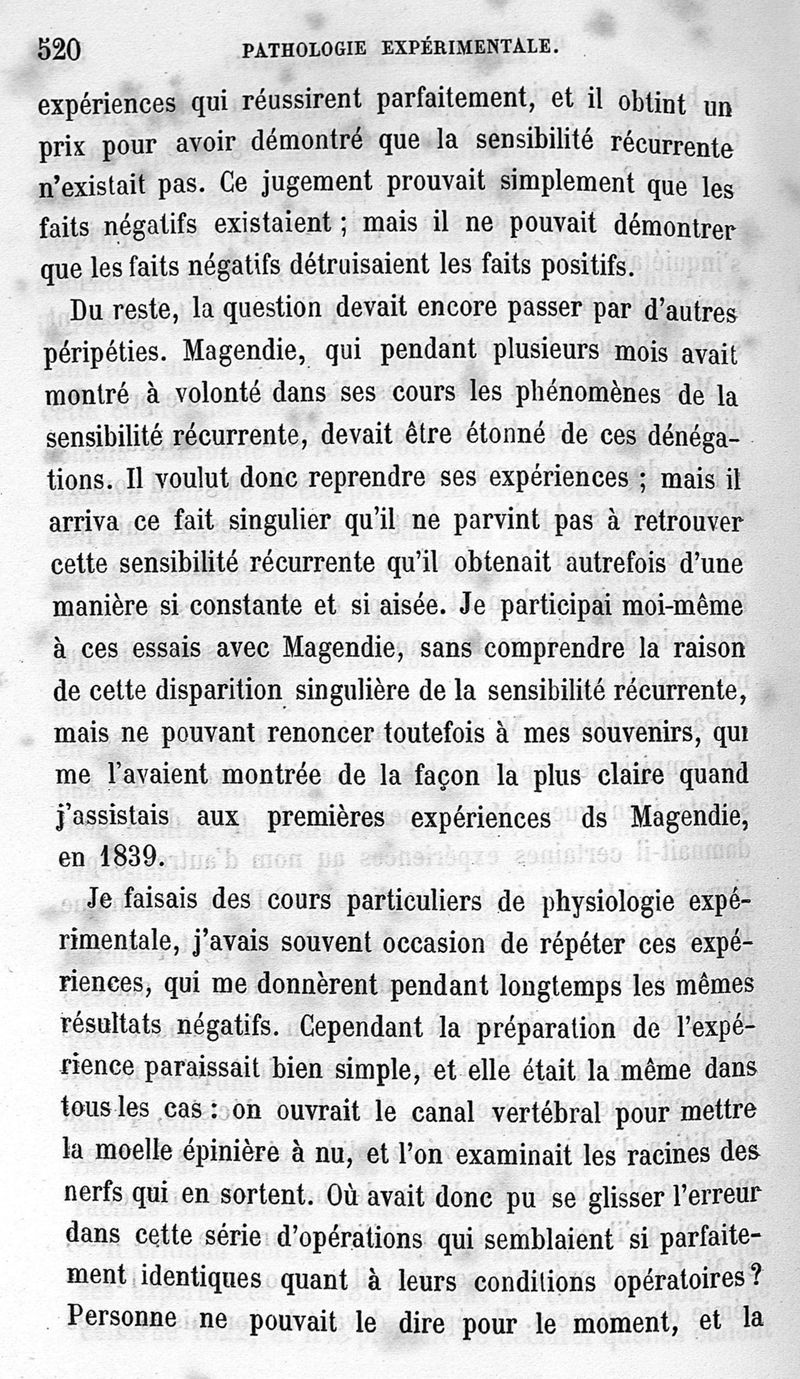 520 PATHOLOGIE EXPÉRIMENTALE.

expériences qui réussirent parfaitement, et il obtint un prix pour avoir démontré que la sensibilité récurrente n'existait pas. Ce jugement prouvait simplement que les faits négatifs existaient ; mais il ne pouvait démontrer que les faits négatifs détruisaient les faits positifs.

Du reste, la question devait encore passer par d'autres péripéties. Magendie, qui pendant plusieurs mois avait montré à volonté dans ses cours les phénomènes de la sensibilité récurrente, devait être étonné de ces dénégations. Il voulut donc reprendre ses expériences ; mais il arriva ce fait singulier qu'il ne parvint pas à retrouver cette sensibilité récurrente qu'il obtenait autrefois d'une manière si constante et si aisée. Je participai moi-même à ces essais avec Magendie, sans comprendre la raison de cette disparition singulière de la sensibilité récurrente, mais ne pouvant renoncer toutefois à mes souvenirs, qui me l'avaient montrée de la façon la plus claire quand j'assistais aux premières expériences ds Magendie, en 1839.

Je faisais des cours particuliers de physiologie expérimentale, j'avais souvent occasion de répéter ces expériences, qui me donnèrent pendant longtemps les mêmes résultats négatifs. Cependant la préparation de l'expérience paraissait bien simple, et elle était la même dans tous les cas : on ouvrait le canal vertébral pour mettre la moelle épinière à nu, et l'on examinait les racines des nerfs qui en sortent. Où avait donc pu se glisser l'erreur dans cette série d'opérations qui semblaient si parfaitement identiques quant à leurs conditions opératoires ? Personne ne pouvait le dire pour le moment, et la